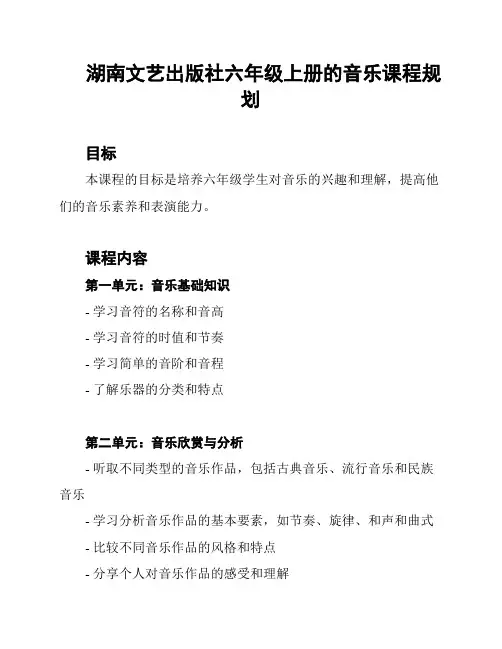 湖南文艺出版社六年级上册的音乐课程规划

目标

本课程的目标是培养六年级学生对音乐的兴趣和理解，提高他们的音乐素养和表演能力。

课程内容

第一单元：音乐基础知识

- 学习音符的名称和音高

- 学习音符的时值和节奏

- 学习简单的音阶和音程

- 了解乐器的分类和特点

第二单元：音乐欣赏与分析

- 听取不同类型的音乐作品，包括古典音乐、流行音乐和民族音乐

- 学习分析音乐作品的基本要素，如节奏、旋律、和声和曲式

- 比较不同音乐作品的风格和特点

- 分享个人对音乐作品的感受和理解